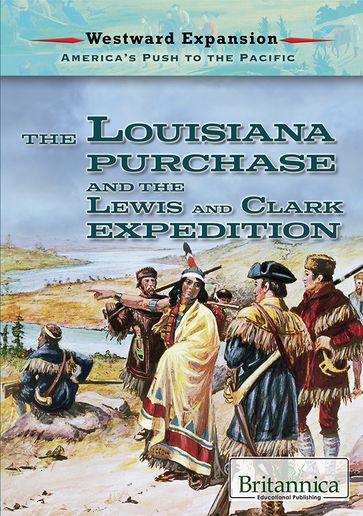 Westward Expansion
AMERICA'S PUSH TO THE PACIFIC

THE LOUISIANA PURCHASE AND THE LEWIS AND CLARK EXPEDITION

Britannica
Educational Publishing